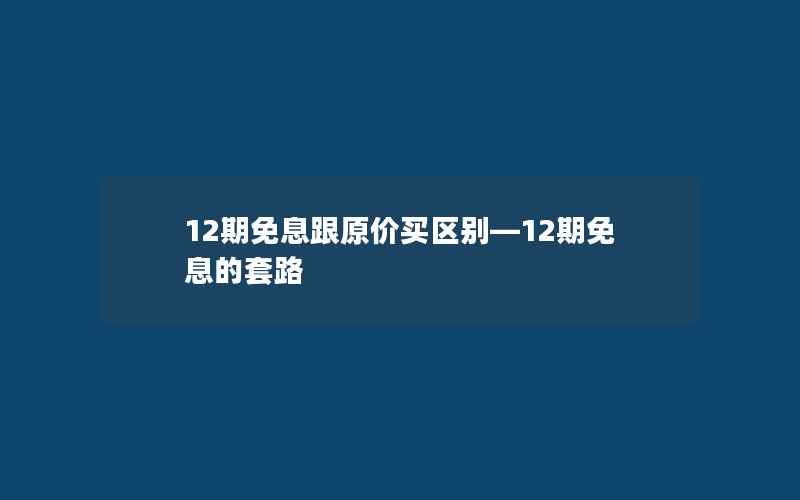 12期免息跟原价买区别—12期免息的套路